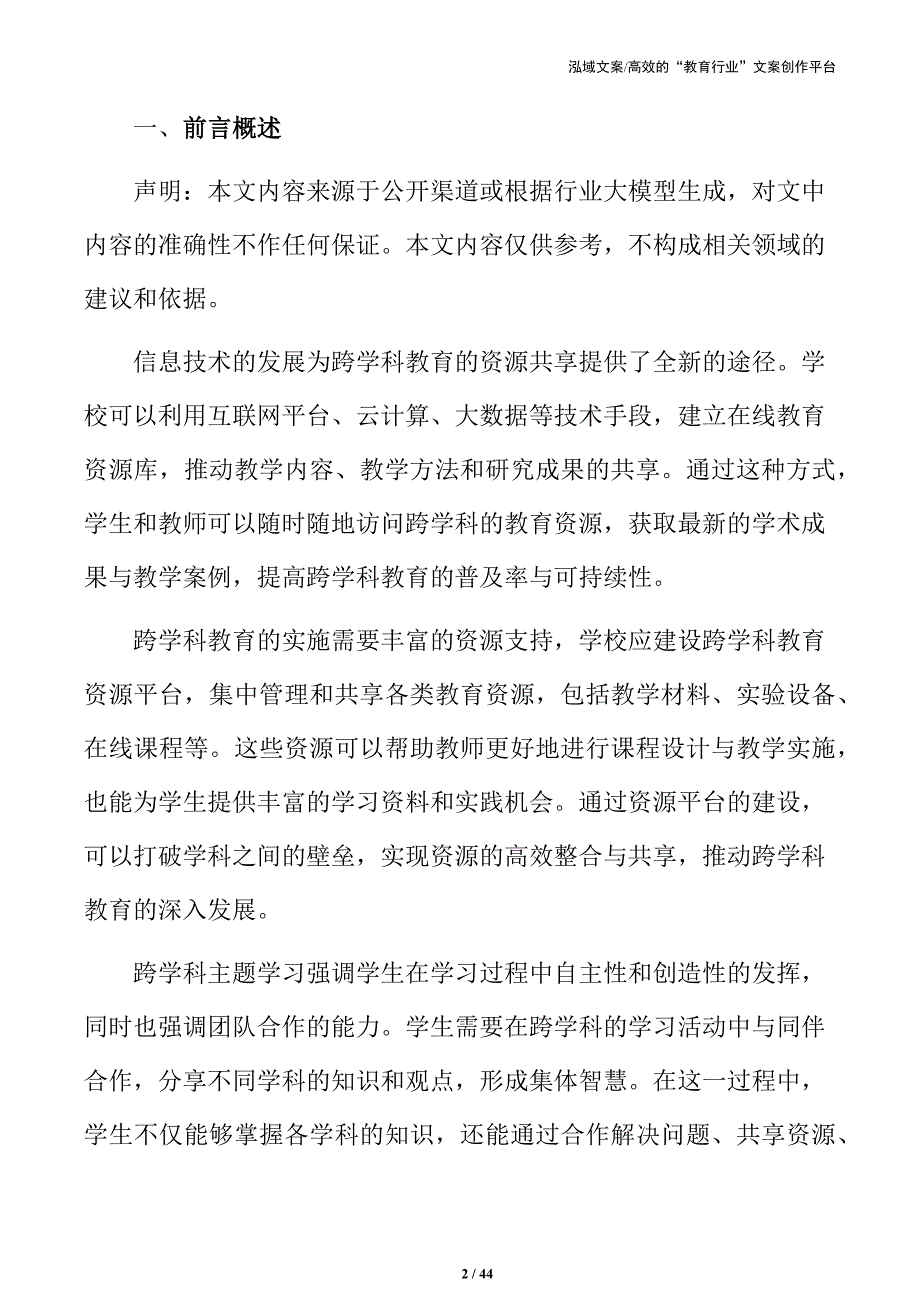 泓域文案/高效的“教育行业”文案创作平台

一、前言概述

声明：本文内容来源于公开渠道或根据行业大模型生成，对文中内容的准确性不作任何保证。本文内容仅供参考，不构成相关领域的建议和依据。

信息技术的发展为跨学科教育的资源共享提供了全新的途径。学校可以利用互联网平台、云计算、大数据等技术手段，建立在线教育资源库，推动教学内容、教学方法和研究成果的共享。通过这种方式，学生和教师可以随时随地访问跨学科的教育资源，获取最新的学术成果与教学案例，提高跨学科教育的普及率与可持续性。

跨学科教育的实施需要丰富的资源支持，学校应建设跨学科教育资源平台，集中管理和共享各类教育资源，包括教学材料、实验设备、在线课程等。这些资源可以帮助教师更好地进行课程设计与教学实施，也能为学生提供丰富的学习资料和实践机会。通过资源平台的建设，可以打破学科之间的壁垒，实现资源的高效整合与共享，推动跨学科教育的深入发展。

跨学科主题学习强调学生在学习过程中自主性和创造性的发挥，同时也强调团队合作的能力。学生需要在跨学科的学习活动中与同伴合作，分享不同学科的知识和观点，形成集体智慧。在这一过程中，学生不仅能够掌握各学科的知识，还能通过合作解决问题、共享资源、

2 / 44